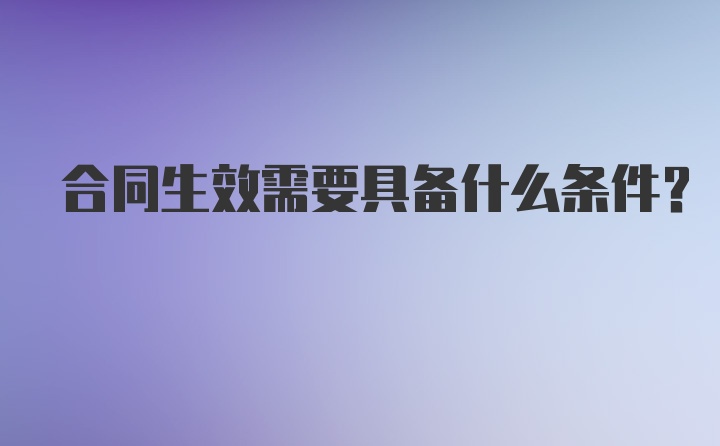 合同生效需要具备什么条件?